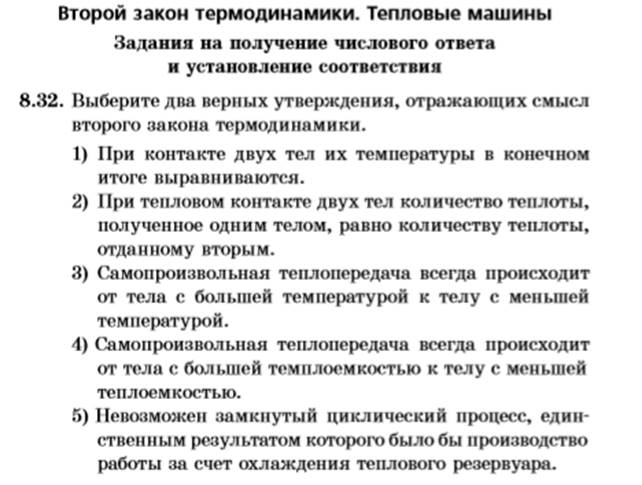 Второй закон термодинамики. Тепловые машины

Задания на получение числового ответа и установление соответствия

8.32. Выберите два верных утверждения, отражающих смысл второго закона термодинамики.

1) При контакте двух тел их температуры в конечном итоге выравниваются.

2) При тепловом контакте двух тел количество теплоты, полученное одним телом, равно количеству теплоты, отданному вторым.

3) Самопроизвольная теплопередача всегда происходит от тела с большей температурой к телу с меньшей температурой.

4) Самопроизвольная теплопередача всегда происходит от тела с большей темплоемкостью к телу с меньшей теплоемкостью.

5) Невозможен замкнутый циклический процесс, единственным результатом которого было бы производство работы за счет охлаждения теплового резервуара.